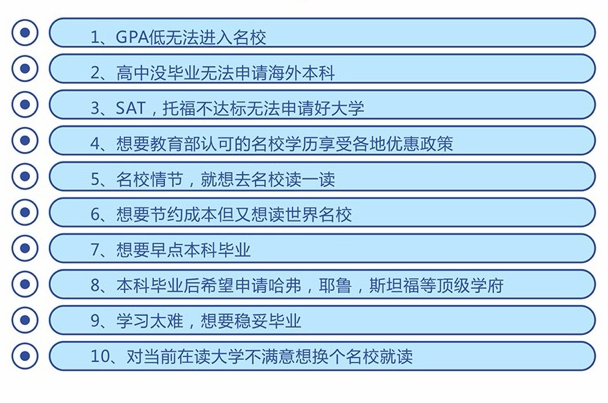 1、GPA低无法进入名校

2、高中没毕业无法申请海外本科

3、SAT，托福不达标无法申请好大学

4、想要教育部认可的名校学历享受各地优惠政策

5、名校情节，就想去名校读一读

6、想要节约成本但又想读世界名校

7、想要早点本科毕业

8、本科毕业后希望申请哈弗，耶鲁，斯坦福等顶级学府

9、学习太难，想要稳妥毕业

10、对当前在读大学不满意想换个名校就读